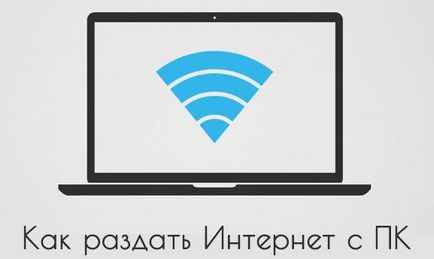 Как раздать Интернет с ПК